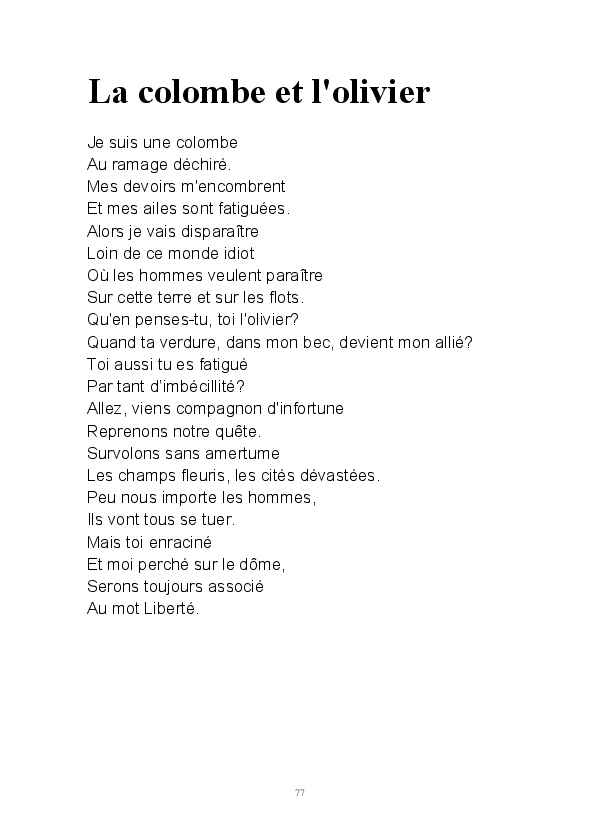 La colombe et l'olivier

Je suis une colombe
Au ramage déchiré.
Mes devoirs m'encombrent
Et mes ailes sont fatiguées.
Alors je vais disparaître
Loin de ce monde idiot
Où les hommes veulent paraître
Sur cette terre et sur les flots.
Qu'en penses-tu, toi l'olivier?
Quand ta verdure, dans mon bec, devient mon allié?
Toi aussi tu es fatigué
Par tant d'imbécillité?
Allez, viens compagnon d'infortune
Reprenons notre quête.
Survolons sans amertume
Les champs fleuris, les cités dévastées.
Peu nous importe les hommes,
Ils vont tous se tuer.
Mais toi enraciné
Et moi perché sur le dôme,
Serons toujours associé
Au mot Liberté.

77